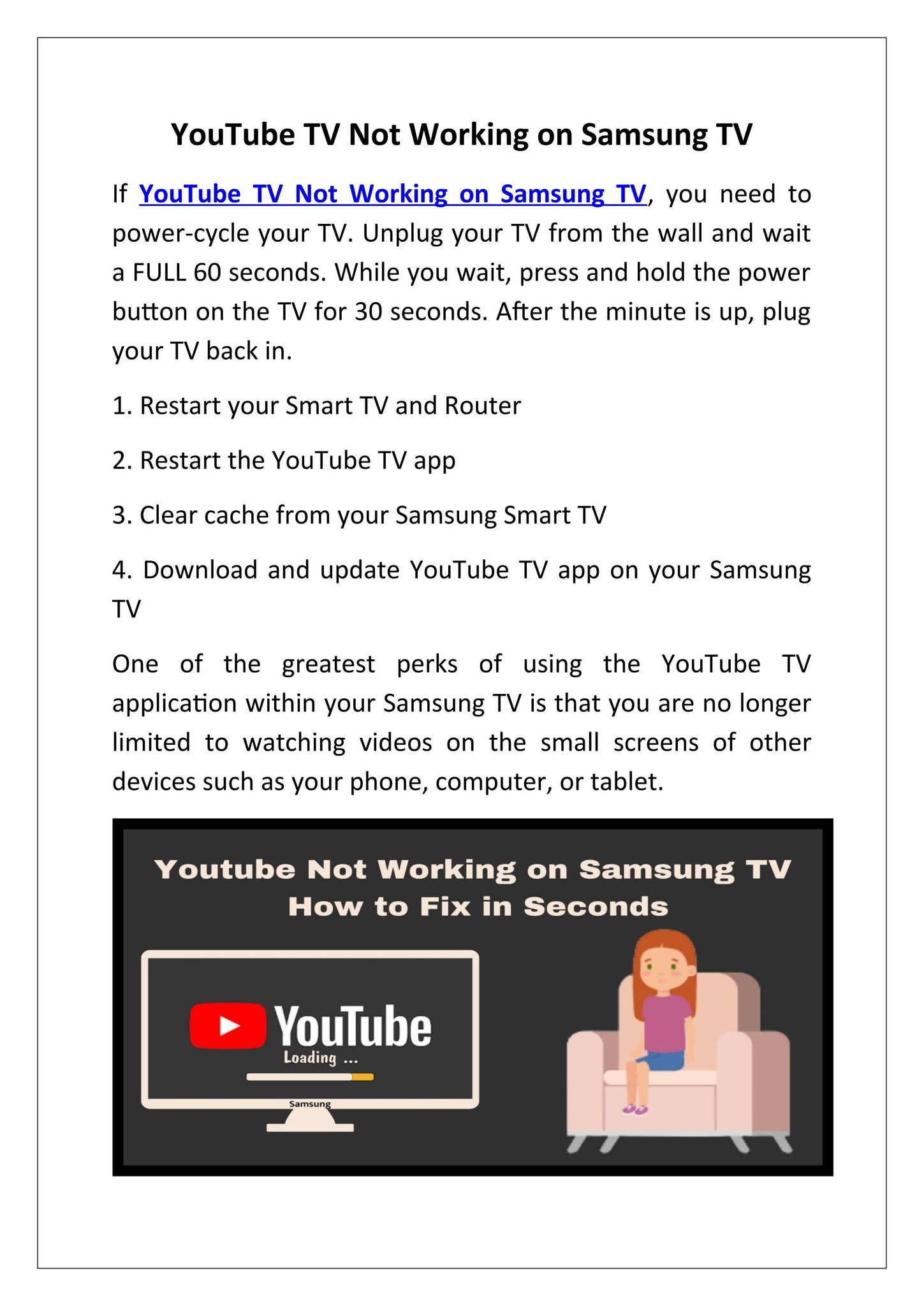 YouTube TV Not Working on Samsung TV

If YouTube TV Not Working on Samsung TV, you need to power-cycle your TV. Unplug your TV from the wall and wait a FULL 60 seconds. While you wait, press and hold the power button on the TV for 30 seconds. After the minute is up, plug your TV back in.

1. Restart your Smart TV and Router

2. Restart the YouTube TV app

3. Clear cache from your Samsung Smart TV

4. Download and update YouTube TV app on your Samsung TV

One of the greatest perks of using the YouTube TV application within your Samsung TV is that you are no longer limited to watching videos on the small screens of other devices such as your phone, computer, or tablet.

Youtube Not Working on Samsung TV
How to Fix in Seconds

YouTube
Loading ...
Samsung